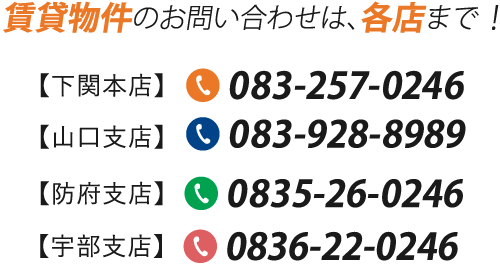 賃貸物件のお問い合わせは、各店まで！

【下関本店】 083-257-0246

【山口支店】 083-928-8989

【防府支店】 0835-26-0246

【宇部支店】 0836-22-0246